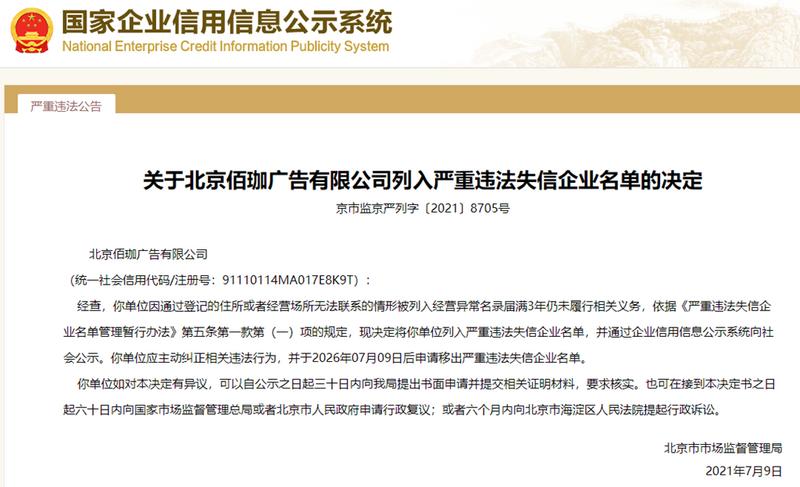 国家企业信用信息公示系统
National Enterprise Credit Information Publicity System

严重违法公告

关于北京佰珈广告有限公司列入严重违法失信企业名单的决定

京市监京严列字〔2021〕8705号

北京佰珈广告有限公司

（统一社会信用代码/注册号：91110114MA017E8K9T）：

经查，你单位因通过登记的住所或者经营场所无法联系的情形被列入经营异常名录届满3年仍未履行相关义务，依据《严重违法失信企业名单管理暂行办法》第五条第一款第（一）项的规定，现决定将你单位列入严重违法失信企业名单，并通过企业信用信息公示系统向社会公示。你单位应主动纠正相关违法行为，并于2026年07月09日后申请移出严重违法失信企业名单。

你单位如对本决定有异议，可以自公示之日起三十日内向我局提出书面申请并提交相关证明材料，要求核实。也可在接到本决定书之日起六十日内向国家市场监督管理总局或者北京市人民政府申请行政复议；或者六个月内向北京市海淀区人民法院提起行政诉讼。

北京市市场监督管理局

2021年7月9日